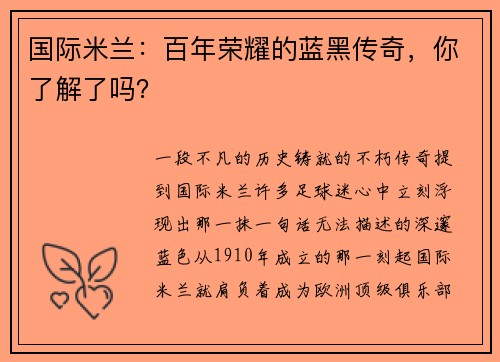 国际米兰：百年荣耀的蓝黑传奇，你了解了吗？

一段不凡的历史铸就的不朽传奇提到国际米兰许多足球迷心中立刻浮现出那一抹一句话无法描述的深邃蓝色从1910年成立的那一刻起国际米兰就肩负着成为欧洲顶级俱乐部